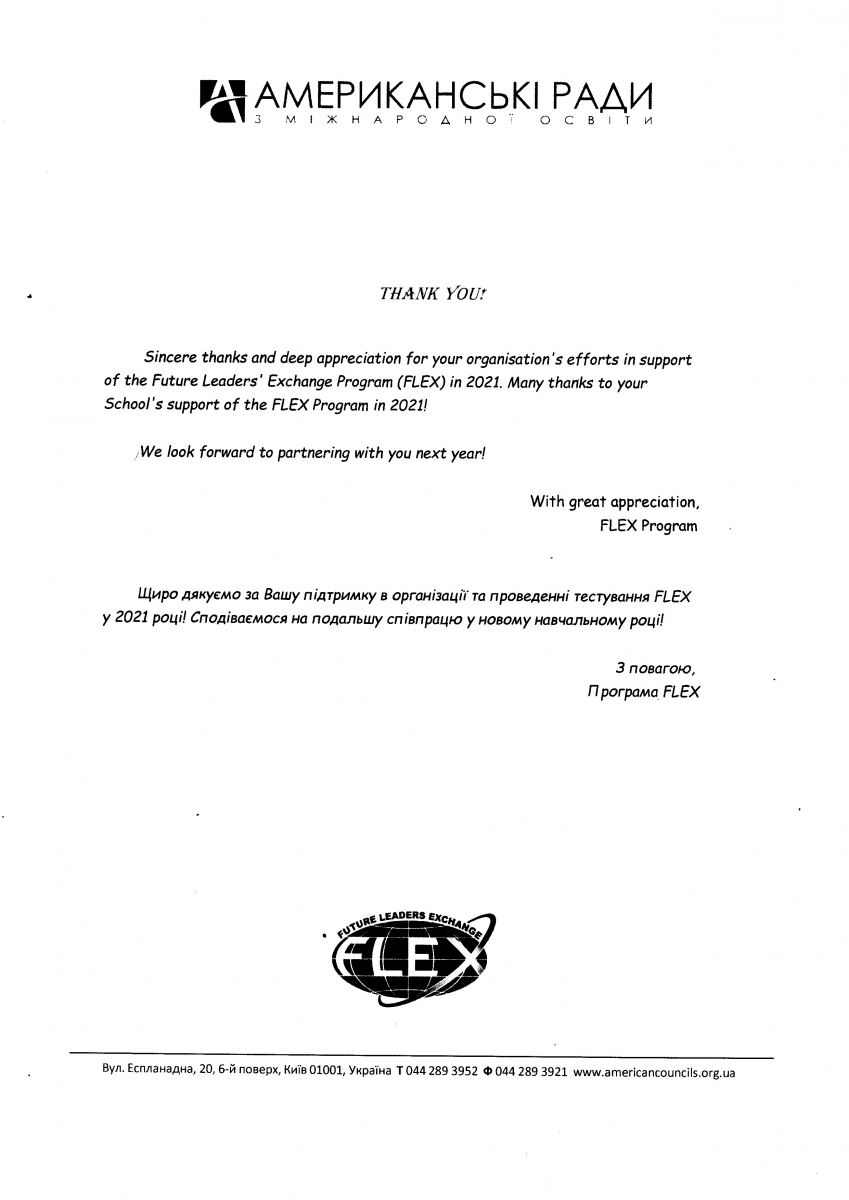 АМЕРИКАНСЬКІ РАДИ
З МІЖНАРОДНОЇ ОСВІТИ

THANK YOU!

Sincere thanks and deep appreciation for your organisation's efforts in support of the Future Leaders' Exchange Program (FLEX) in 2021. Many thanks to your School's support of the FLEX Program in 2021!

We look forward to partnering with you next year!

With great appreciation,
FLEX Program

Щиро дякуємо за Вашу підтримку в організації та проведенні тестування FLEX у 2021 році! Сподіваємося на подальшу співпрацю у новому навчальному році!

З повагою,
Програма FLEX

FUTURE LEADERS EXCHANGE
FLEX

Вул. Еспланадна, 20, 6-й поверх, Київ 01001, Україна Т 044 289 3952 Ф 044 289 3921 www.americancouncils.org.ua